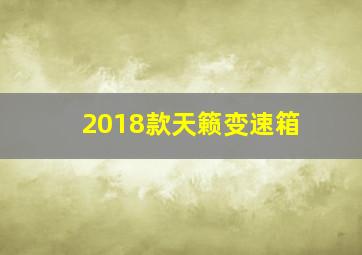 2018款天籁变速箱